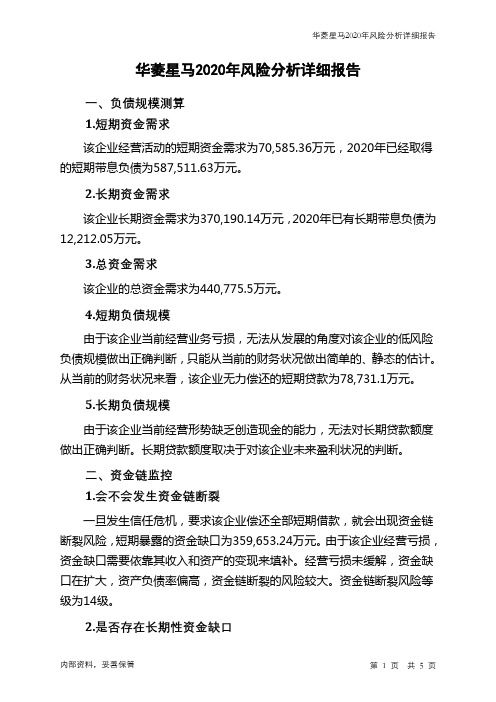 华菱星马2020年风险分析详细报告

华菱星马2020年风险分析详细报告

一、负债规模测算

1.短期资金需求

该企业经营活动的短期资金需求为70,585.36万元，2020年已经取得的短期带息负债为587,511.63万元。

2.长期资金需求

该企业长期资金需求为370,190.14万元，2020年已有长期带息负债为12,212.05万元。

3.总资金需求

该企业的总资金需求为440,775.5万元。

4.短期负债规模

由于该企业当前经营业务亏损，无法从发展的角度对该企业的低风险负债规模做出正确判断，只能从当前的财务状况做出简单的、静态的估计。从当前的财务状况来看，该企业无力偿还的短期贷款为78,731.1万元。

5.长期负债规模

由于该企业当前经营形势缺乏创造现金的能力，无法对长期贷款额度做出正确判断。长期贷款额度取决于对该企业未来盈利状况的判断。

二、资金链监控

1.会不会发生资金链断裂

一旦发生信任危机，要求该企业偿还全部短期借款，就会出现资金链断裂风险，短期暴露的资金缺口为359,653.24万元。由于该企业经营亏损，资金缺口需要依靠其收入和资产的变现来填补。经营亏损未缓解，资金缺口在扩大，资产负债率偏高，资金链断裂的风险较大。资金链断裂风险等级为14级。

2.是否存在长期性资金缺口

内部资料，妥善保管

第 1 页 共 5 页